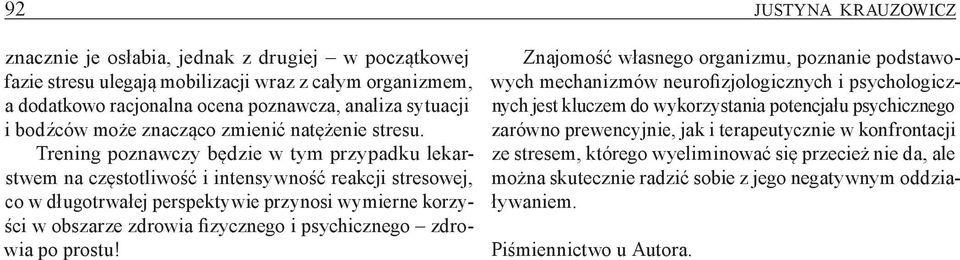 92 JUSTYNA KRAUZOWICZ

znacznie je osłabia, jednak z drugiej – w początkowej fazie stresu ulegają mobilizacji wraz z całym organizmem, a dodatkowo racjonalna ocena poznawcza, analiza sytuacji i bodźców może znacząco zmienić natężenie stresu.

Trening poznawczy będzie w tym przypadku lekarstwem na częstotliwość i intensywność reakcji stresowej, co w długotrwałej perspektywie przynosi wymierne korzyści w obszarze zdrowia fizycznego i psychicznego – zdrowia po prostu!

Znajomość własnego organizmu, poznanie podstawowych mechanizmów neurofizjologicznych i psychologicznych jest kluczem do wykorzystania potencjału psychicznego zarówno prewencyjnie, jak i terapeutycznie w konfrontacji ze stresem, którego wyeliminować się przecież nie da, ale można skutecznie radzić sobie z jego negatywnym oddziaływaniem.

Piśmiennictwo u Autora.